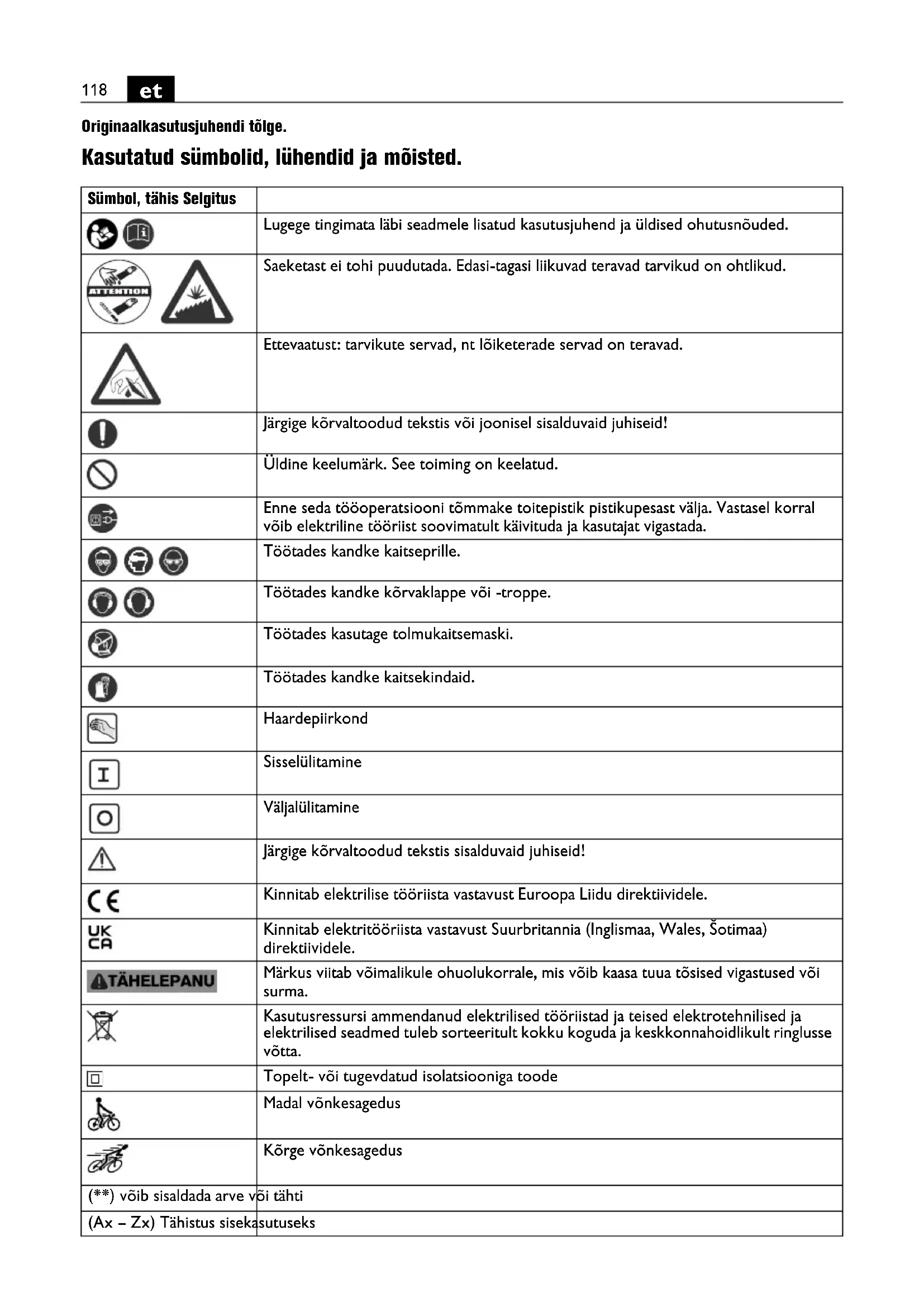 118 et

Originaalkasutusjuhendi tõlge.

Kasutatud sümbolid, lühendid ja mõisted.

| Sümbol, tähis Selgitus | |
|---|---|
| | Lugege tingimata läbi seadmele lisatud kasutusjuhend ja üldised ohutusnõuded. |
| ATTENTION | Saeketast ei tohi puudutada. Edasi-tagasi liikuvad teravad tarvikud on ohtlikud. |
| | Ettevaatust: tarvikute servad, nt lõiketerade servad on teravad. |
| | Järgige kõrvaltoodud tekstis või joonisel sisalduvaid juhiseid! |
| | Üldine keelumärk. See toiming on keelatud. |
| | Enne seda tööoperatsiooni tõmmake toitepistik pistikupesast välja. Vastasel korral võib elektriline tööriist soovimatult käivituda ja kasutajat vigastada. |
| | Töötades kandke kaitseprille. |
| | Töötades kandke kõrvaklappe või -troppe. |
| | Töötades kasutage tolmukaitsemaski. |
| | Töötades kandke kaitsekindaid. |
| | Haardepiirkond |
| I | Sisselülitamine |
| O | Väljalülitamine |
| | Järgige kõrvaltoodud tekstis sisalduvaid juhiseid! |
| CE | Kinnitab elektrilise tööriista vastavust Euroopa Liidu direktiividele. |
| UK CA | Kinnitab elektritööriista vastavust Suurbritannia (Inglismaa, Wales, Šotimaa) direktiividele. |
| TÄHELEPANU | Märkus viitab võimalikule ohuolukorrale, mis võib kaasa tuua tõsised vigastused või surma. |
| | Kasutusressursi ammendanud elektrilised tööriistad ja teised elektrotehnilised ja elektrilised seadmed tuleb sorteeritult kokku koguda ja keskkonnahoidlikult ringlusse võtta. |
| | Topelt- või tugevdatud isolatsiooniga toode |
| | Madal võnkesagedus |
| | Kõrge võnkesagedus |
| (**) võib sisaldada arve või tähti | |
| (Ax – Zx) Tähistus sisekasutuseks | |